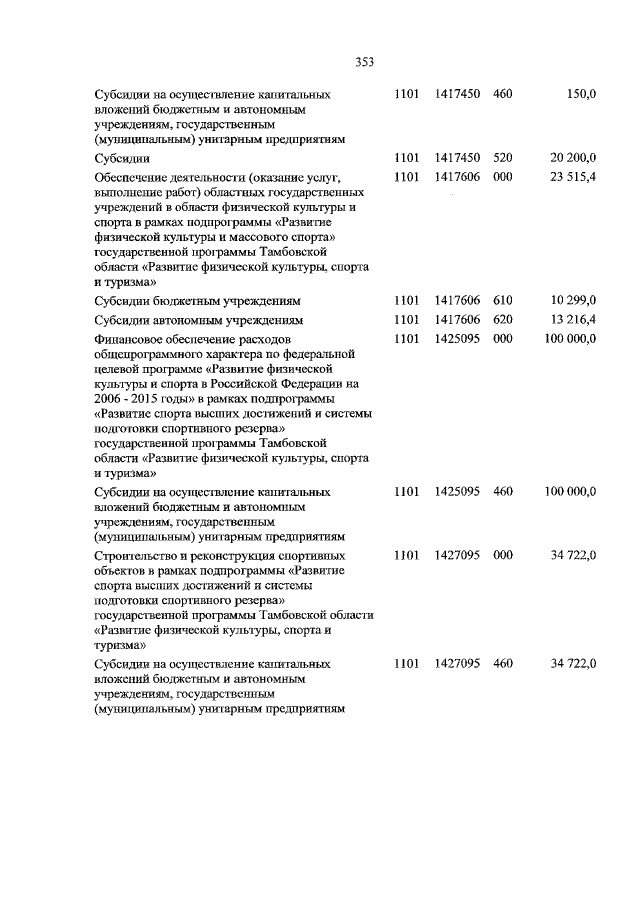 353

| | | | | |
|---|---|---|---|---|
| Субсидии на осуществление капитальных вложений бюджетным и автономным учреждениям, государственным (муниципальным) унитарным предприятиям | 1101 | 1417450 | 460 | 150,0 |
| Субсидии | 1101 | 1417450 | 520 | 20 200,0 |
| Обеспечение деятельности (оказание услуг, выполнение работ) областных государственных учреждений в области физической культуры и спорта в рамках подпрограммы «Развитие физической культуры и массового спорта» государственной программы Тамбовской области «Развитие физической культуры, спорта и туризма» | 1101 | 1417606 | 000 | 23 515,4 |
| Субсидии бюджетным учреждениям | 1101 | 1417606 | 610 | 10 299,0 |
| Субсидии автономным учреждениям | 1101 | 1417606 | 620 | 13 216,4 |
| Финансовое обеспечение расходов общепрограммного характера по федеральной целевой программе «Развитие физической культуры и спорта в Российской Федерации на 2006 - 2015 годы» в рамках подпрограммы «Развитие спорта высших достижений и системы подготовки спортивного резерва» государственной программы Тамбовской области «Развитие физической культуры, спорта и туризма» | 1101 | 1425095 | 000 | 100 000,0 |
| Субсидии на осуществление капитальных вложений бюджетным и автономным учреждениям, государственным (муниципальным) унитарным предприятиям | 1101 | 1425095 | 460 | 100 000,0 |
| Строительство и реконструкция спортивных объектов в рамках подпрограммы «Развитие спорта высших достижений и системы подготовки спортивного резерва» государственной программы Тамбовской области «Развитие физической культуры, спорта и туризма» | 1101 | 1427095 | 000 | 34 722,0 |
| Субсидии на осуществление капитальных вложений бюджетным и автономным учреждениям, государственным (муниципальным) унитарным предприятиям | 1101 | 1427095 | 460 | 34 722,0 |